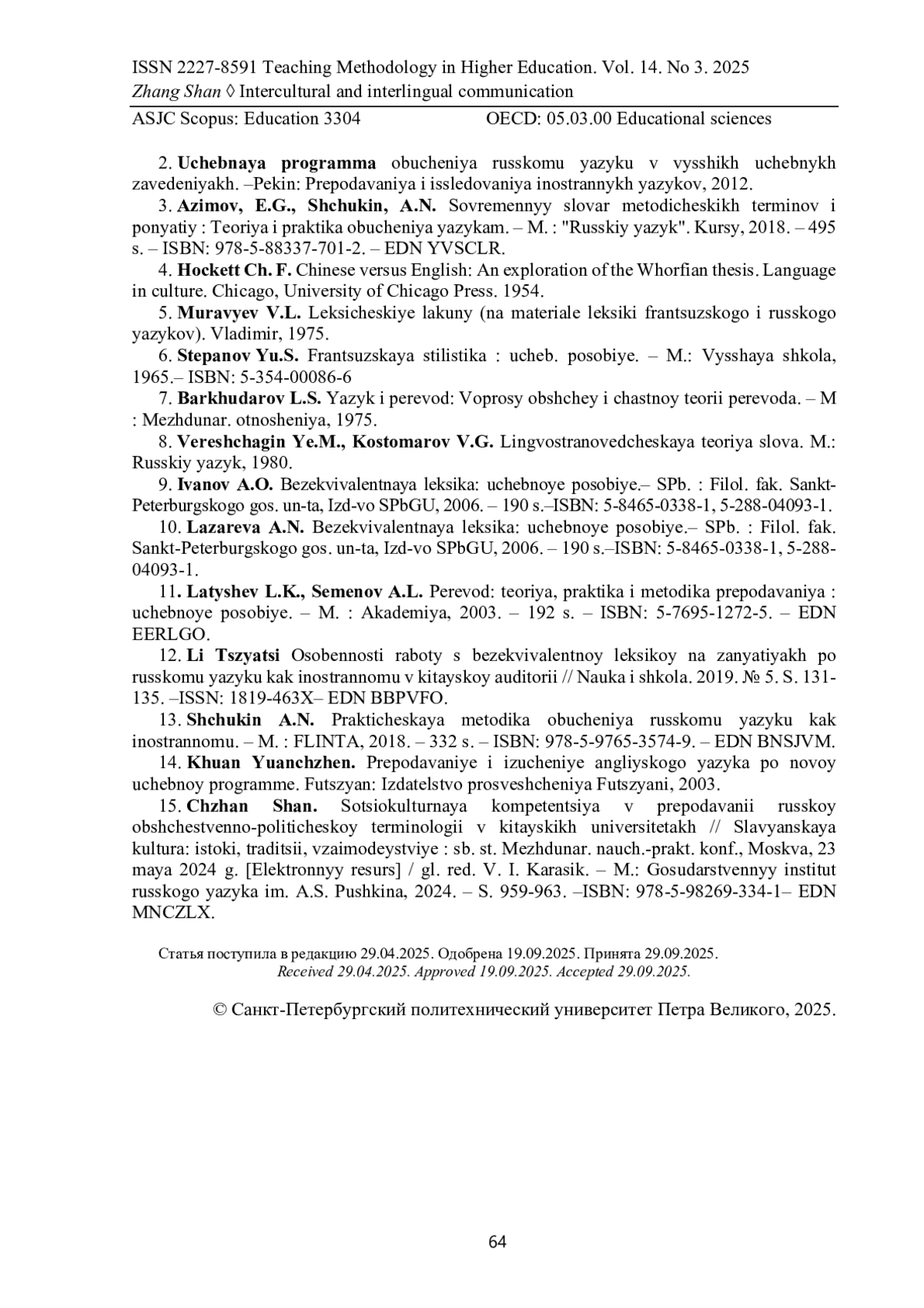 ISSN 2227-8591 Teaching Methodology in Higher Education. Vol. 14. No 3. 2025
Zhang Shan ◊ Intercultural and interlingual communication

ASJC Scopus: Education 3304 OECD: 05.03.00 Educational sciences

2. Uchebnaya programma obucheniya russkomu yazyku v vysshikh uchebnykh zavedeniyakh. –Pekin: Prepodavaniya i issledovaniya inostrannykh yazykov, 2012.

3. Azimov, E.G., Shchukin, A.N. Sovremennyy slovar metodicheskikh terminov i ponyatiy : Teoriya i praktika obucheniya yazykam. – M. : "Russkiy yazyk". Kursy, 2018. – 495 s. – ISBN: 978-5-88337-701-2. – EDN YVSCLR.

4. Hockett Ch. F. Chinese versus English: An exploration of the Whorfian thesis. Language in culture. Chicago, University of Chicago Press. 1954.

5. Muravyev V.L. Leksicheskiye lakuny (na materiale leksiki frantsuzskogo i russkogo yazykov). Vladimir, 1975.

6. Stepanov Yu.S. Frantsuzskaya stilistika : ucheb. posobiye. – M.: Vysshaya shkola, 1965.– ISBN: 5-354-00086-6

7. Barkhudarov L.S. Yazyk i perevod: Voprosy obshchey i chastnoy teorii perevoda. – M : Mezhdunar. otnosheniya, 1975.

8. Vereshchagin Ye.M., Kostomarov V.G. Lingvostranovedcheskaya teoriya slova. M.: Russkiy yazyk, 1980.

9. Ivanov A.O. Bezekvivalentnaya leksika: uchebnoye posobiye.– SPb. : Filol. fak. Sankt-Peterburgskogo gos. un-ta, Izd-vo SPbGU, 2006. – 190 s.–ISBN: 5-8465-0338-1, 5-288-04093-1.

10. Lazareva A.N. Bezekvivalentnaya leksika: uchebnoye posobiye.– SPb. : Filol. fak. Sankt-Peterburgskogo gos. un-ta, Izd-vo SPbGU, 2006. – 190 s.–ISBN: 5-8465-0338-1, 5-288-04093-1.

11. Latyshev L.K., Semenov A.L. Perevod: teoriya, praktika i metodika prepodavaniya : uchebnoye posobiye. – M. : Akademiya, 2003. – 192 s. – ISBN: 5-7695-1272-5. – EDN EERLGO.

12. Li Tszyatsi Osobennosti raboty s bezekvivalentnoy leksikoy na zanyatiyakh po russkomu yazyku kak inostrannomu v kitayskoy auditorii // Nauka i shkola. 2019. № 5. S. 131-135. –ISSN: 1819-463X– EDN BBPVFO.

13. Shchukin A.N. Prakticheskaya metodika obucheniya russkomu yazyku kak inostrannomu. – M. : FLINTA, 2018. – 332 s. – ISBN: 978-5-9765-3574-9. – EDN BNSJVM.

14. Khuan Yuanchzhen. Prepodavaniye i izucheniye angliyskogo yazyka po novoy uchebnoy programme. Futszyan: Izdatelstvo prosveshcheniya Futszyani, 2003.

15. Chzhan Shan. Sotsiokulturnaya kompetentsiya v prepodavanii russkoy obshchestvenno-politicheskoy terminologii v kitayskikh universitetakh // Slavyanskaya kultura: istoki, traditsii, vzaimodeystviye : sb. st. Mezhdunar. nauch.-prakt. konf., Moskva, 23 maya 2024 g. [Elektronnyy resurs] / gl. red. V. I. Karasik. – M.: Gosudarstvennyy institut russkogo yazyka im. A.S. Pushkina, 2024. – S. 959-963. –ISBN: 978-5-98269-334-1– EDN MNCZLX.

Статья поступила в редакцию 29.04.2025. Одобрена 19.09.2025. Принята 29.09.2025.
Received 29.04.2025. Approved 19.09.2025. Accepted 29.09.2025.

© Санкт-Петербургский политехнический университет Петра Великого, 2025.

64